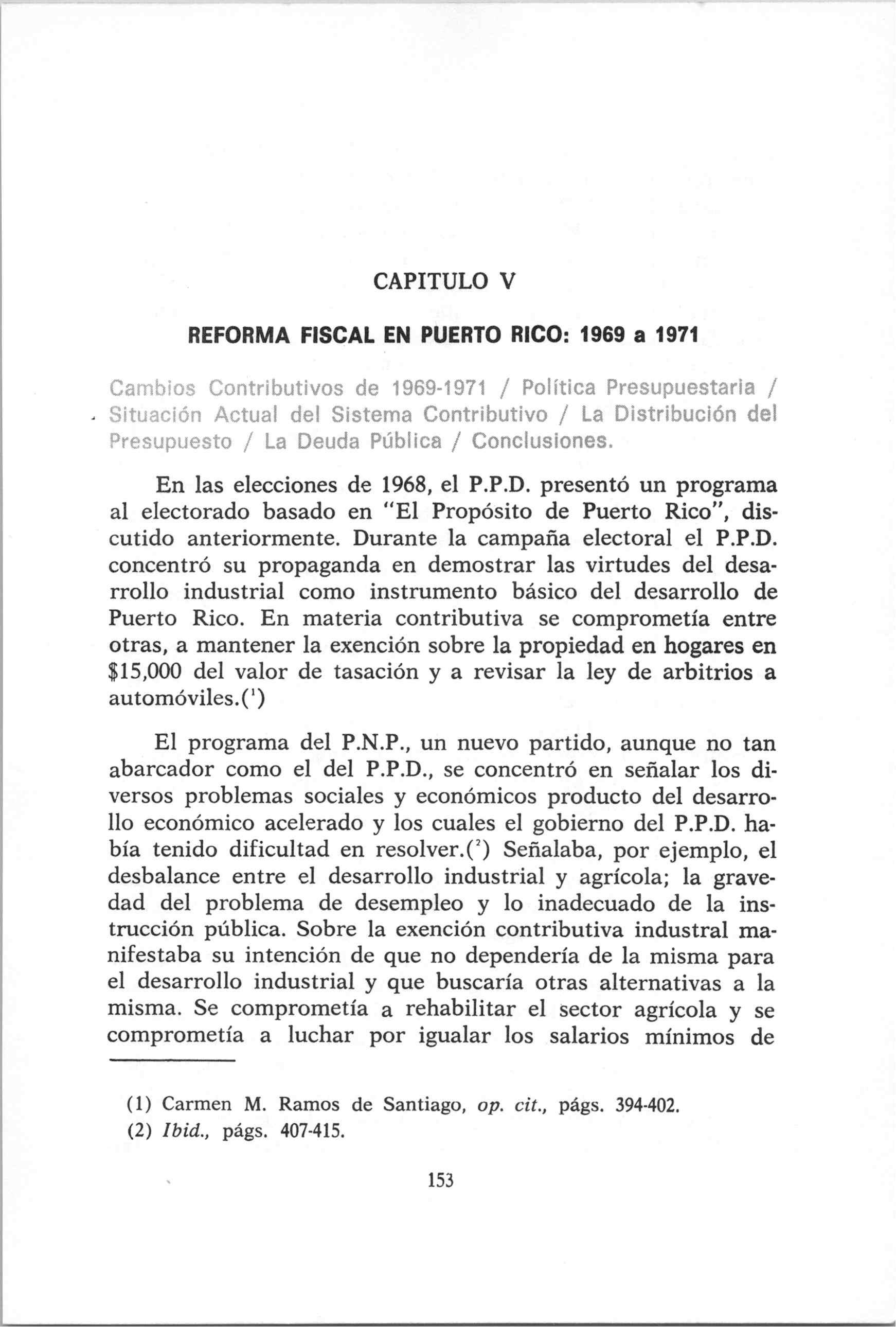 CAPITULO V

REFORMA FISCAL EN PUERTO RICO: 1969 a 1971

Cambios Contributivos de 1969-1971 / Política Presupuestaria / Situación Actual del Sistema Contributivo / La Distribución del Presupuesto / La Deuda Pública / Conclusiones.

En las elecciones de 1968, el P.P.D. presentó un programa al electorado basado en "El Propósito de Puerto Rico", discutido anteriormente. Durante la campaña electoral el P.P.D. concentró su propaganda en demostrar las virtudes del desarrollo industrial como instrumento básico del desarrollo de Puerto Rico. En materia contributiva se comprometía entre otras, a mantener la exención sobre la propiedad en hogares en $15,000 del valor de tasación y a revisar la ley de arbitrios a automóviles.($^1$)

El programa del P.N.P., un nuevo partido, aunque no tan abarcador como el del P.P.D., se concentró en señalar los diversos problemas sociales y económicos producto del desarrollo económico acelerado y los cuales el gobierno del P.P.D. había tenido dificultad en resolver.($^2$) Señalaba, por ejemplo, el desbalance entre el desarrollo industrial y agrícola; la gravedad del problema de desempleo y lo inadecuado de la instrucción pública. Sobre la exención contributiva industral manifestaba su intención de que no dependería de la misma para el desarrollo industrial y que buscaría otras alternativas a la misma. Se comprometía a rehabilitar el sector agrícola y se comprometía a luchar por igualar los salarios mínimos de

(1) Carmen M. Ramos de Santiago, op. cit., págs. 394-402.
(2) Ibid., págs. 407-415.

153